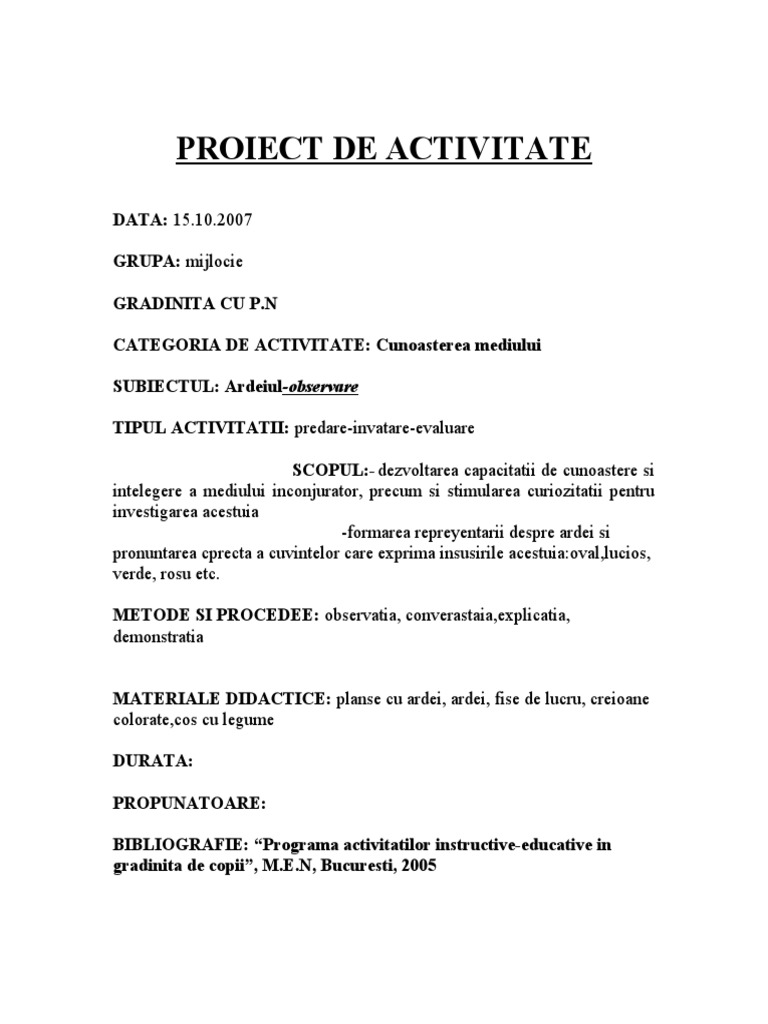 PROIECT DE ACTIVITATE

DATA: 15.10.2007

GRUPA: mijlocie

GRADINITA CU P.N

CATEGORIA DE ACTIVITATE: Cunoasterea mediului

SUBIECTUL: Ardeiul-observare

TIPUL ACTIVITATII: predare-invatare-evaluare

SCOPUL:- dezvoltarea capacitatii de cunoastere si intelegere a mediului inconjurator, precum si stimularea curiozitatii pentru investigarea acestuia

-formarea repreyentarii despre ardei si pronuntarea cprecta a cuvintelor care exprima insusirile acestuia:oval,lucios, verde, rosu etc.

METODE SI PROCEDEE: observatia, converastaia,explicatia, demonstratia

MATERIALE DIDACTICE: planse cu ardei, ardei, fise de lucru, creioane colorate,cos cu legume

DURATA:

PROPUNATOARE:

BIBLIOGRAFIE: “Programa activitatilor instructive-educative in gradinita de copii”, M.E.N, Bucuresti, 2005